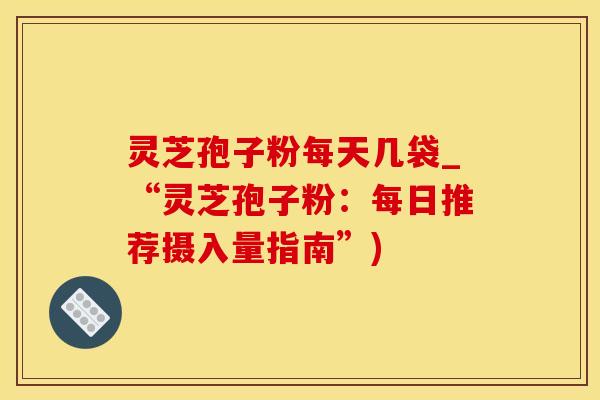 灵芝孢子粉每天几袋_“灵芝孢子粉：每日推荐摄入量指南”）